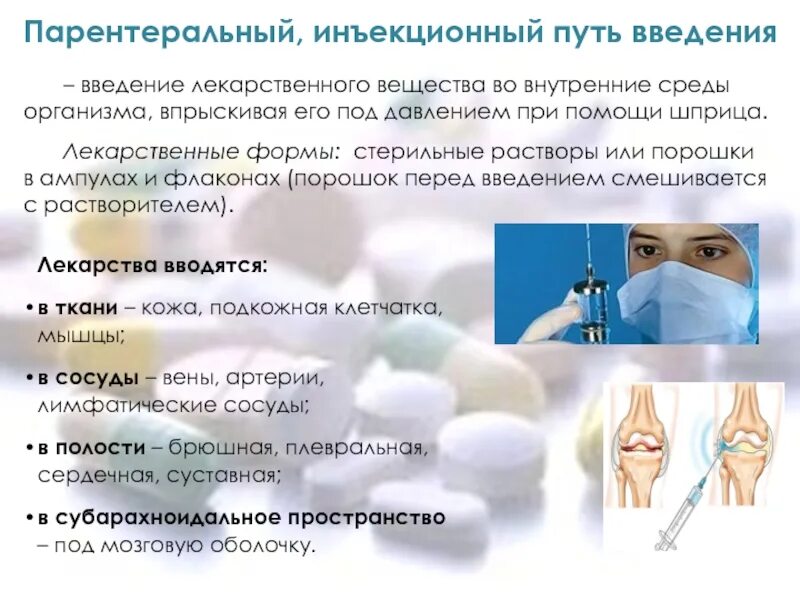 Парентеральный, инъекционный путь введения

– введение лекарственного вещества во внутренние среды организма, впрыскивая его под давлением при помощи шприца.

Лекарственные формы: стерильные растворы или порошки в ампулах и флаконах (порошок перед введением смешивается с растворителем).

Лекарства вводятся:

• в ткани – кожа, подкожная клетчатка, мышцы;

• в сосуды – вены, артерии, лимфатические сосуды;

• в полости – брюшная, плевральная, сердечная, суставная;

• в субарахноидальное пространство – под мозговую оболочку.